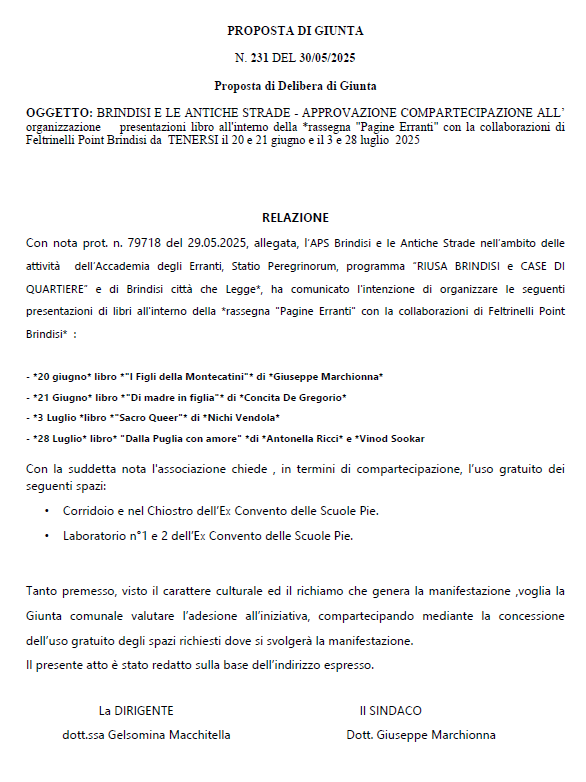 PROPOSTA DI GIUNTA

N. 231 DEL 30/05/2025

Proposta di Delibera di Giunta

OGGETTO: BRINDISI E LE ANTICHE STRADE - APPROVAZIONE COMPARTECIPAZIONE ALL' organizzazione presentazioni libro all'interno della *rassegna "Pagine Erranti" con la collaborazioni di Feltrinelli Point Brindisi da TENERSI il 20 e 21 giugno e il 3 e 28 luglio 2025

RELAZIONE

Con nota prot. n. 79718 del 29.05.2025, allegata, l'APS Brindisi e le Antiche Strade nell'ambito delle attività dell'Accademia degli Erranti, Statio Peregrinorum, programma "RIUSA BRINDISI e CASE DI QUARTIERE" e di Brindisi città che Legge*, ha comunicato l'intenzione di organizzare le seguenti presentazioni di libri all'interno della *rassegna "Pagine Erranti" con la collaborazioni di Feltrinelli Point Brindisi* :

- *20 giugno* libro *"I Figli della Montecatini"* di *Giuseppe Marchionna*
- *21 Giugno* libro *"Di madre in figlia"* di *Concita De Gregorio*
- *3 Luglio *libro *"Sacro Queer"* di *Nichi Vendola*
- *28 Luglio* libro* "Dalla Puglia con amore" *di *Antonella Ricci* e *Vinod Sookar

Con la suddetta nota l'associazione chiede , in termini di compartecipazione, l'uso gratuito dei seguenti spazi:

• Corridoio e nel Chiostro dell'Ex Convento delle Scuole Pie.
• Laboratorio n°1 e 2 dell'Ex Convento delle Scuole Pie.

Tanto premesso, visto il carattere culturale ed il richiamo che genera la manifestazione ,voglia la Giunta comunale valutare l'adesione all'iniziativa, compartecipando mediante la concessione dell'uso gratuito degli spazi richiesti dove si svolgerà la manifestazione.
Il presente atto è stato redatto sulla base dell'indirizzo espresso.

La DIRIGENTE
dott.ssa Gelsomina Macchitella

Il SINDACO
Dott. Giuseppe Marchionna